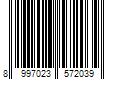 8 997023 572039